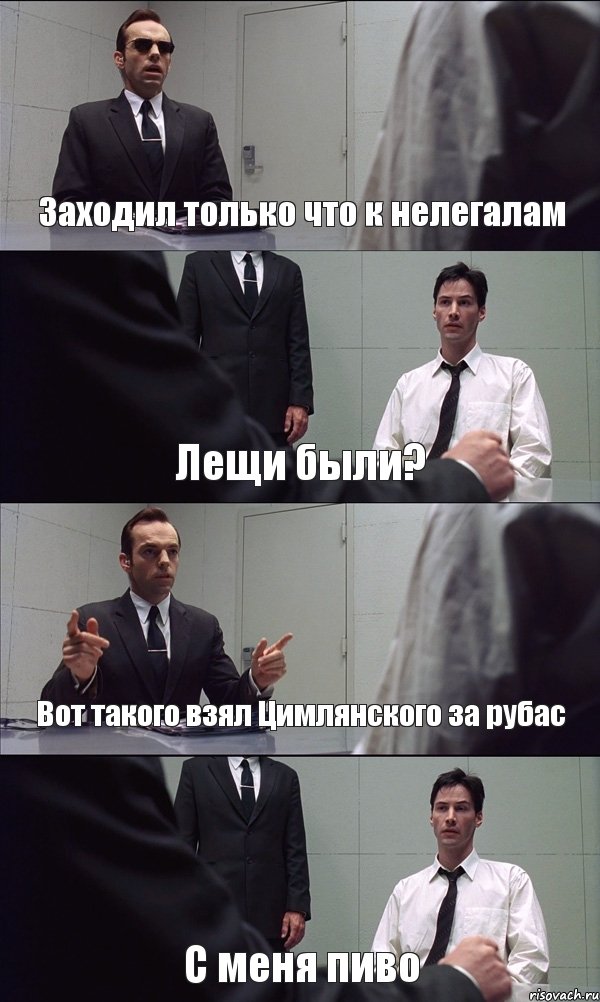 Заходил только что к нелегалам

Лещи были?

Вот такого взял Цимлянского за рубас

С меня пиво

risovach.ru